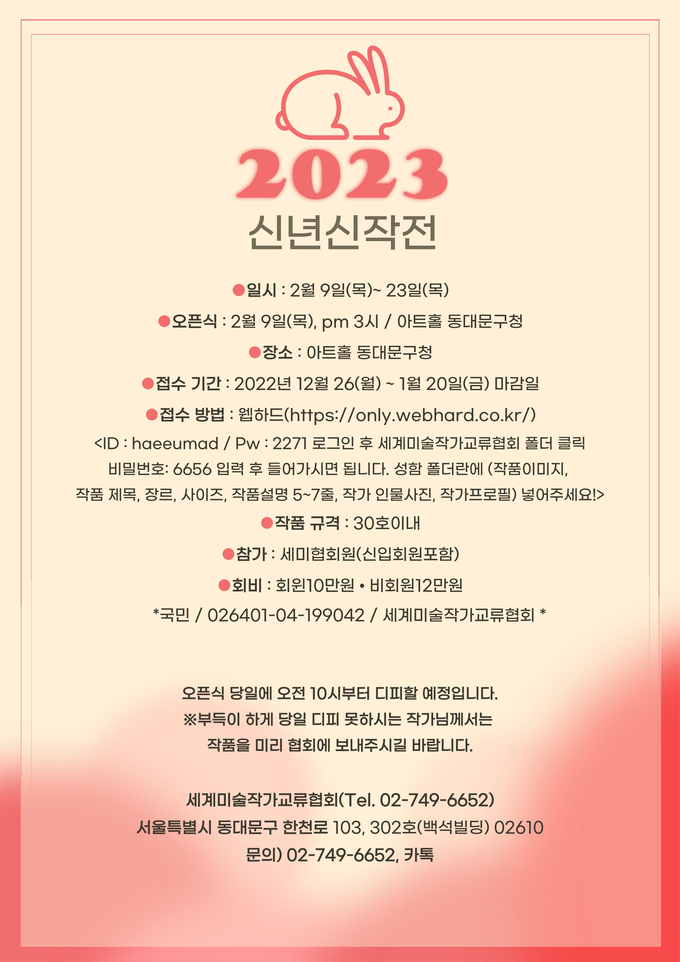 2023
신년신작전

●일시 : 2월 9일(목)~ 23일(목)

●오픈식 : 2월 9일(목), pm 3시 / 아트홀 동대문구청

●장소 : 아트홀 동대문구청

●접수 기간 : 2022년 12월 26(월) ~ 1월 20일(금) 마감일

●접수 방법 : 웹하드(https://only.webhard.co.kr/)

<ID : haeeumad / Pw : 2271 로그인 후 세계미술작가교류협회 폴더 클릭 비밀번호: 6656 입력 후 들어가시면 됩니다. 성함 폴더란에 (작품이미지, 작품 제목, 장르, 사이즈, 작품설명 5~7줄, 작가 인물사진, 작가프로필) 넣어주세요!>

●작품 규격 : 30호이내

●참가 : 세미협회원(신입회원포함)

●회비 : 회원10만원 • 비회원12만원

*국민 / 026401-04-199042 / 세계미술작가교류협회 *

오픈식 당일에 오전 10시부터 디피할 예정입니다. ※부득이 하게 당일 디피 못하시는 작가님께서는 작품을 미리 협회에 보내주시길 바랍니다.

세계미술작가교류협회(Tel. 02-749-6652)
서울특별시 동대문구 한천로 103, 302호(백석빌딩) 02610
문의) 02-749-6652, 카톡